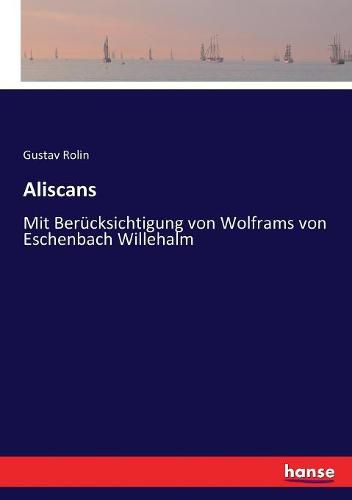 Gustav Rolin

Aliscans

Mit Berücksichtigung von Wolframs von Eschenbach Willehalm

hanse